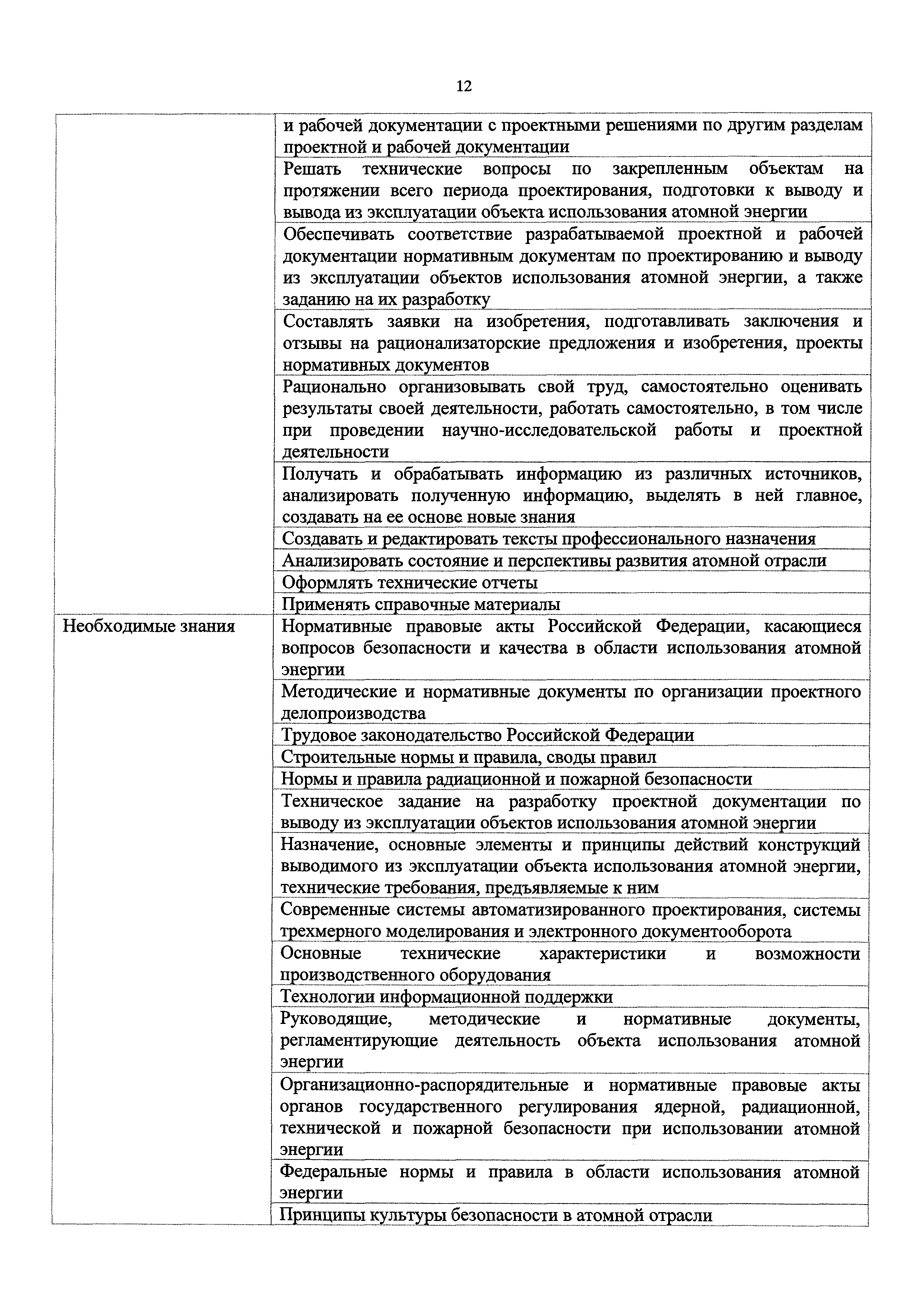 12

| | |
|---|---|
| | и рабочей документации с проектными решениями по другим разделам проектной и рабочей документации |
| | Решать технические вопросы по закрепленным объектам на протяжении всего периода проектирования, подготовки к выводу и вывода из эксплуатации объекта использования атомной энергии |
| | Обеспечивать соответствие разрабатываемой проектной и рабочей документации нормативным документам по проектированию и выводу из эксплуатации объектов использования атомной энергии, а также заданию на их разработку |
| | Составлять заявки на изобретения, подготавливать заключения и отзывы на рационализаторские предложения и изобретения, проекты нормативных документов |
| | Рационально организовывать свой труд, самостоятельно оценивать результаты своей деятельности, работать самостоятельно, в том числе при проведении научно-исследовательской работы и проектной деятельности |
| | Получать и обрабатывать информацию из различных источников, анализировать полученную информацию, выделять в ней главное, создавать на ее основе новые знания |
| | Создавать и редактировать тексты профессионального назначения |
| | Анализировать состояние и перспективы развития атомной отрасли |
| | Оформлять технические отчеты |
| | Применять справочные материалы |
| Необходимые знания | Нормативные правовые акты Российской Федерации, касающиеся вопросов безопасности и качества в области использования атомной энергии |
| | Методические и нормативные документы по организации проектного делопроизводства |
| | Трудовое законодательство Российской Федерации |
| | Строительные нормы и правила, своды правил |
| | Нормы и правила радиационной и пожарной безопасности |
| | Техническое задание на разработку проектной документации по выводу из эксплуатации объектов использования атомной энергии |
| | Назначение, основные элементы и принципы действий конструкций выводимого из эксплуатации объекта использования атомной энергии, технические требования, предъявляемые к ним |
| | Современные системы автоматизированного проектирования, системы трехмерного моделирования и электронного документооборота |
| | Основные технические характеристики и возможности производственного оборудования |
| | Технологии информационной поддержки |
| | Руководящие, методические и нормативные документы, регламентирующие деятельность объекта использования атомной энергии |
| | Организационно-распорядительные и нормативные правовые акты органов государственного регулирования ядерной, радиационной, технической и пожарной безопасности при использовании атомной энергии |
| | Федеральные нормы и правила в области использования атомной энергии |
| | Принципы культуры безопасности в атомной отрасли |